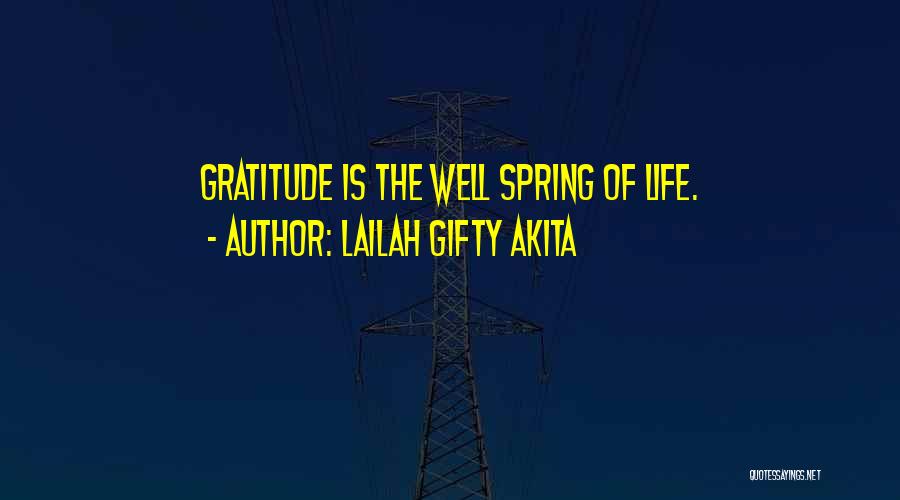 GRATITUDE IS THE WELL SPRING OF LIFE.
- AUTHOR: LAILAH GIFTY AKITA

QUOTESSAYINGS.NET